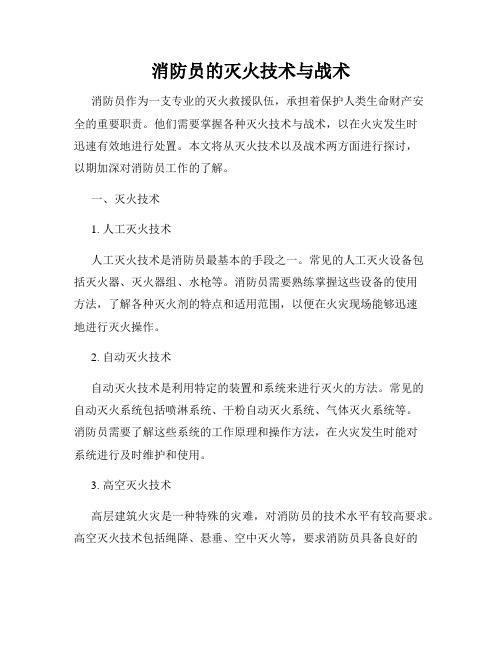 消防员的灭火技术与战术

消防员作为一支专业的灭火救援队伍，承担着保护人类生命财产安全的重要职责。他们需要掌握各种灭火技术与战术，以在火灾发生时迅速有效地进行处置。本文将从灭火技术以及战术两方面进行探讨，以期加深对消防员工作的了解。

一、灭火技术

1. 人工灭火技术

人工灭火技术是消防员最基本的手段之一。常见的人工灭火设备包括灭火器、灭火器组、水枪等。消防员需要熟练掌握这些设备的使用方法，了解各种灭火剂的特点和适用范围，以便在火灾现场能够迅速地进行灭火操作。

2. 自动灭火技术

自动灭火技术是利用特定的装置和系统来进行灭火的方法。常见的自动灭火系统包括喷淋系统、干粉自动灭火系统、气体灭火系统等。消防员需要了解这些系统的工作原理和操作方法，在火灾发生时能对系统进行及时维护和使用。

3. 高空灭火技术

高层建筑火灾是一种特殊的灾难，对消防员的技术水平有较高要求。高空灭火技术包括绳降、悬垂、空中灭火等，要求消防员具备良好的